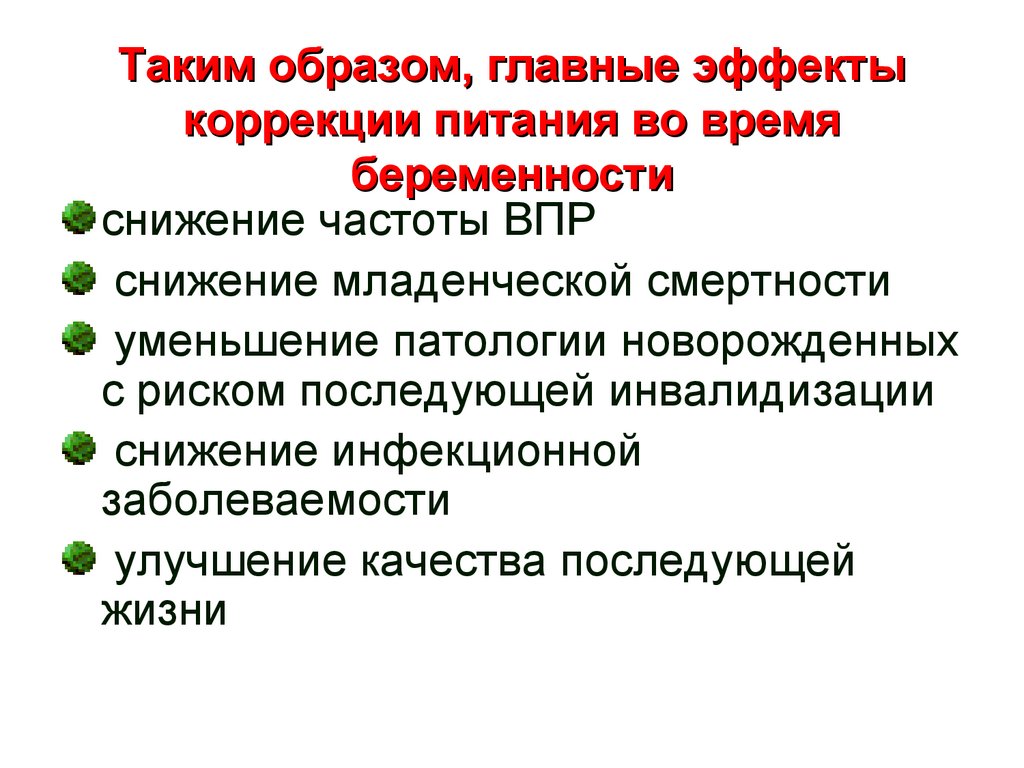 Таким образом, главные эффекты коррекции питания во время беременности

• снижение частоты ВПР
• снижение младенческой смертности
• уменьшение патологии новорожденных с риском последующей инвалидизации
• снижение инфекционной заболеваемости
• улучшение качества последующей жизни